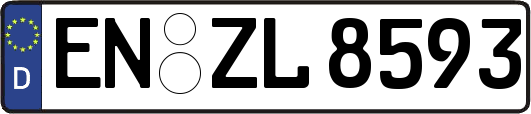 D
EN ZL 8593